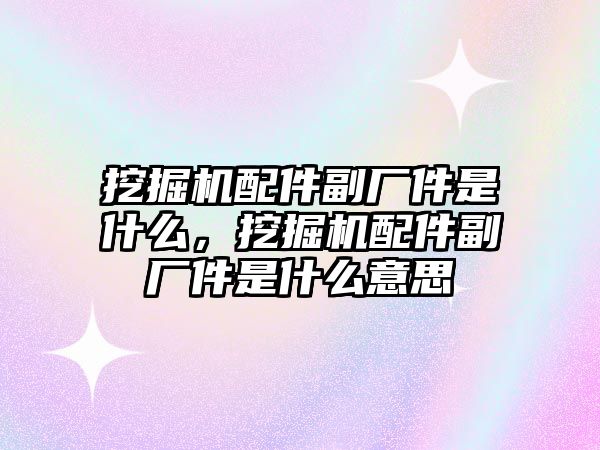 挖掘机配件副厂件是什么，挖掘机配件副厂件是什么意思